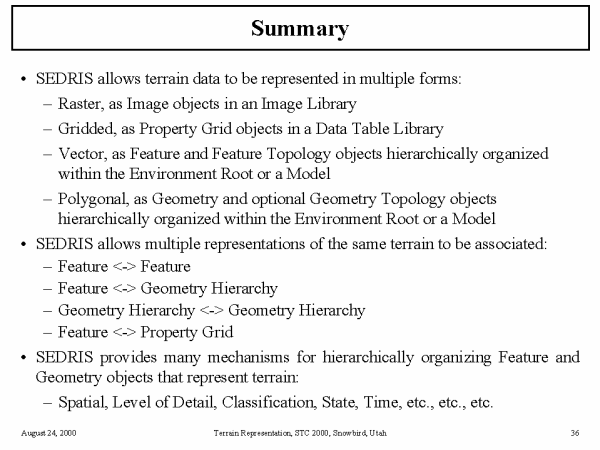 Summary

• SEDRIS allows terrain data to be represented in multiple forms:
– Raster, as Image objects in an Image Library
– Gridded, as Property Grid objects in a Data Table Library
– Vector, as Feature and Feature Topology objects hierarchically organized within the Environment Root or a Model
– Polygonal, as Geometry and optional Geometry Topology objects hierarchically organized within the Environment Root or a Model

• SEDRIS allows multiple representations of the same terrain to be associated:
– Feature <-> Feature
– Feature <-> Geometry Hierarchy
– Geometry Hierarchy <-> Geometry Hierarchy
– Feature <-> Property Grid

• SEDRIS provides many mechanisms for hierarchically organizing Feature and Geometry objects that represent terrain:
– Spatial, Level of Detail, Classification, State, Time, etc., etc., etc.

August 24, 2000 Terrain Representation, STC 2000, Snowbird, Utah 36